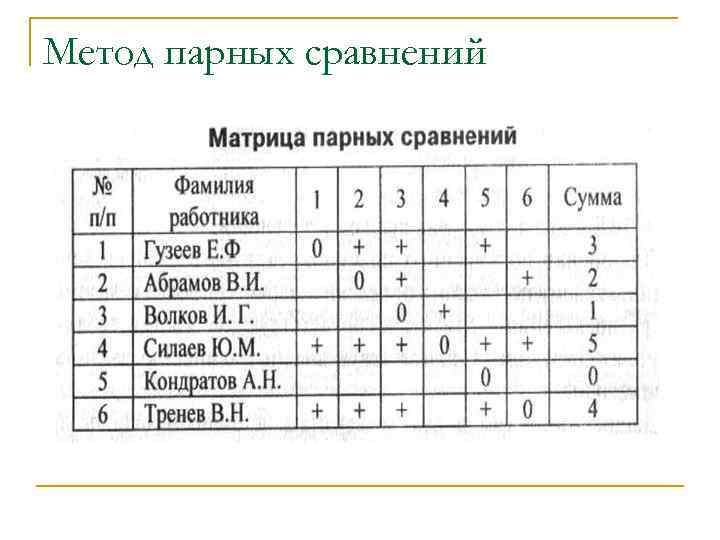 Метод парных сравнений

Матрица парных сравнений

| № п/п | Фамилия работника | 1 | 2 | 3 | 4 | 5 | 6 | Сумма |
|---|---|---|---|---|---|---|---|---|
| 1 | Гузеев Е.Ф | 0 | + | + | | + | | 3 |
| 2 | Абрамов В.И. | | 0 | + | | | + | 2 |
| 3 | Волков И. Г. | | | 0 | + | | | 1 |
| 4 | Силаев Ю.М. | + | + | + | 0 | + | + | 5 |
| 5 | Кондратов А.Н. | | | | | 0 | | 0 |
| 6 | Тренев В.Н. | + | + | + | | + | 0 | 4 |